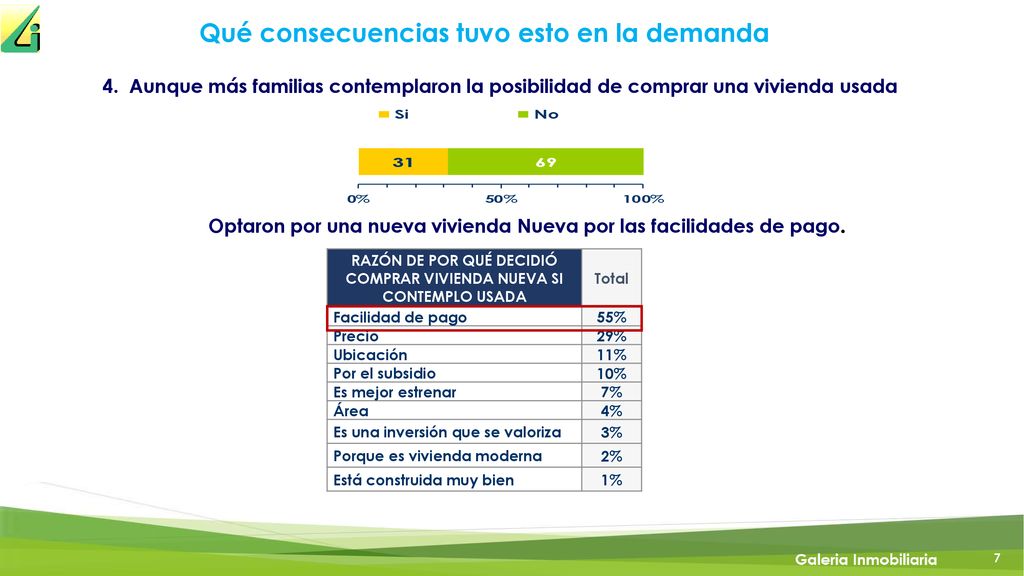 Qué consecuencias tuvo esto en la demanda

4. Aunque más familias contemplaron la posibilidad de comprar una vivienda usada

Si No

31 69

0% 50% 100%

Optaron por una nueva vivienda Nueva por las facilidades de pago.

| RAZÓN DE POR QUÉ DECIDIÓ COMPRAR VIVIENDA NUEVA SI CONTEMPLO USADA | Total |
|---|---|
| Facilidad de pago | 55% |
| Precio | 29% |
| Ubicación | 11% |
| Por el subsidio | 10% |
| Es mejor estrenar | 7% |
| Área | 4% |
| Es una inversión que se valoriza | 3% |
| Porque es vivienda moderna | 2% |
| Está construida muy bien | 1% |

Galeria Inmobiliaria 7